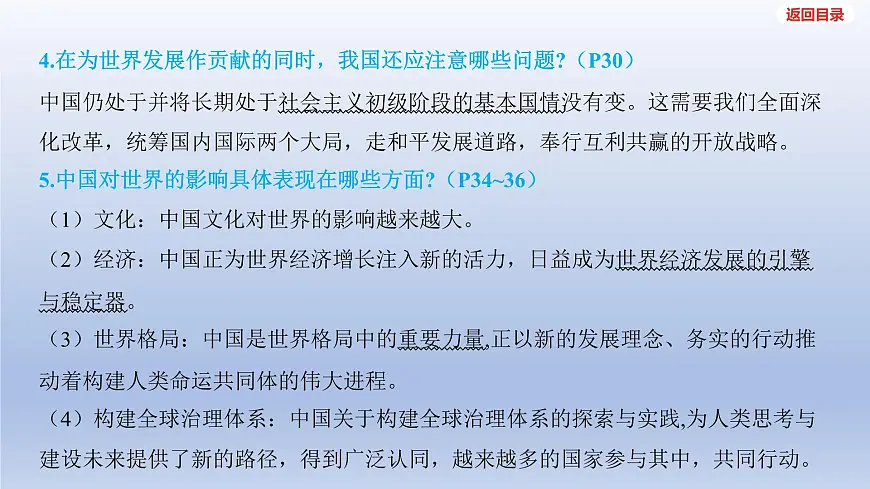 返回目录

4.在为世界发展作贡献的同时，我国还应注意哪些问题？（P30）

中国仍处于并将长期处于社会主义初级阶段的基本国情没有变。这需要我们全面深化改革，统筹国内国际两个大局，走和平发展道路，奉行互利共赢的开放战略。

5.中国对世界的影响具体表现在哪些方面？（P34~36）

（1）文化：中国文化对世界的影响越来越大。

（2）经济：中国正为世界经济增长注入新的活力，日益成为世界经济发展的引擎与稳定器。

（3）世界格局：中国是世界格局中的重要力量,正以新的发展理念、务实的行动推动着构建人类命运共同体的伟大进程。

（4）构建全球治理体系：中国关于构建全球治理体系的探索与实践,为人类思考与建设未来提供了新的路径，得到广泛认同，越来越多的国家参与其中，共同行动。